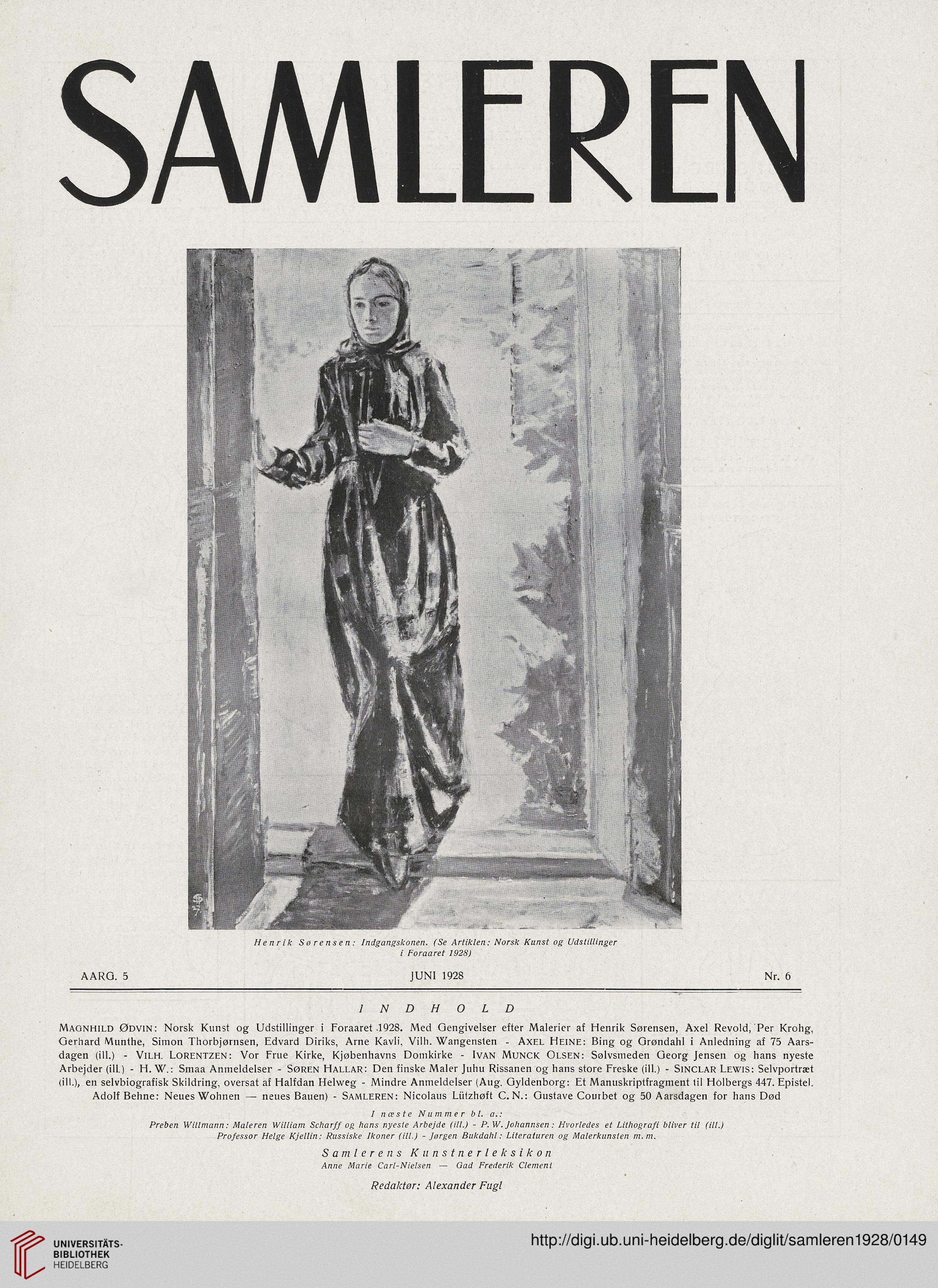 SAMLEREN

Henrik Sørensen: Indgangskonen. (Se Artiklen: Norsk Kunst og Udstillinger i Foraaret 1928)

AARG. 5 JUNI 1928 Nr. 6

INDHOLD

MAGNHILD ØDVIN: Norsk Kunst og Udstillinger i Foraaret 1928. Med Gengivelser efter Malerier af Henrik Sørensen, Axel Revold, Per Krohg, Gerhard Munthe, Simon Thorbjørnsen, Edvard Diriks, Arne Kavli, Vilh. Wangensten - AXEL HEINE: Bing og Grøndahl i Anledning af 75 Aarsdagen (ill.) - VILH. LORENTZEN: Vor Frue Kirke, Kjøbenhavns Domkirke - IVAN MUNCK OLSEN: Sølvsmeden Georg Jensen og hans nyeste Arbejder (ill.) - H. W.: Smaa Anmeldelser - SØREN HALLAR: Den finske Maler Juhu Rissanen og hans store Freske (ill.) - SINCLAR LEWIS: Selvportræt (ill.), en selvbiografisk Skildring, oversat af Halfdan Helweg - Mindre Anmeldelser (Aug. Gyldenborg: Et Manuskriptfragment til Holbergs 447. Epistel. Adolf Behne: Neues Wohnen — neues Bauen) - SAMLEREN: Nicolaus Lützhøft C. N.: Gustave Courbet og 50 Aarsdagen for hans Død

I næste Nummer bl. a.:
Preben Willmann: Maleren William Scharff og hans nyeste Arbejde (ill.) - P. W. Johannsen: Hvorledes et Lithografi bliver til (ill.)
Professor Helge Kjellin: Russiske Ikoner (ill.) - Jørgen Bukdahl: Literaturen og Malerkunsten m. m.

Samlerens Kunstnerleksikon
Anne Marie Carl-Nielsen — Gad Frederik Clement

Redaktør: Alexander Fugl

UNIVERSITÄTS-BIBLIOTHEK HEIDELBERG
http://digi.ub.uni-heidelberg.de/diglit/samleren1928/0149